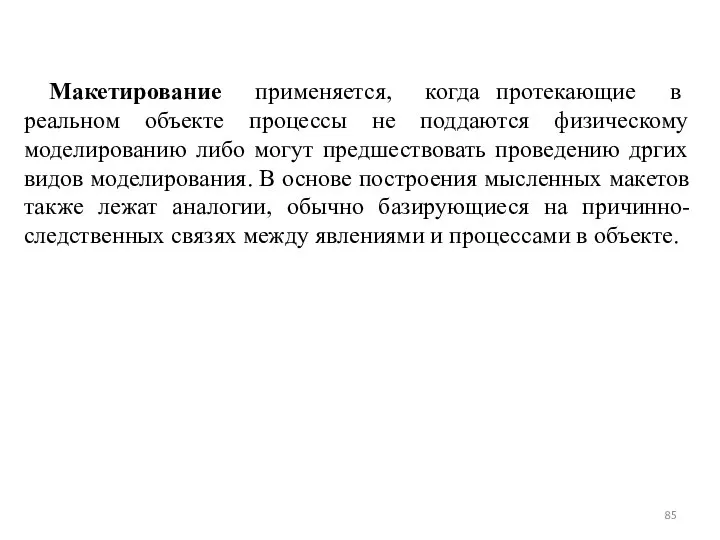 Макетирование применяется, когда протекающие в реальном объекте процессы не поддаются физическому моделированию либо могут предшествовать проведению дргих видов моделирования. В основе построения мысленных макетов также лежат аналогии, обычно базирующиеся на причинно-следственных связях между явлениями и процессами в объекте.

85